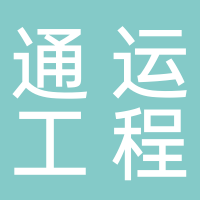 通运
工程